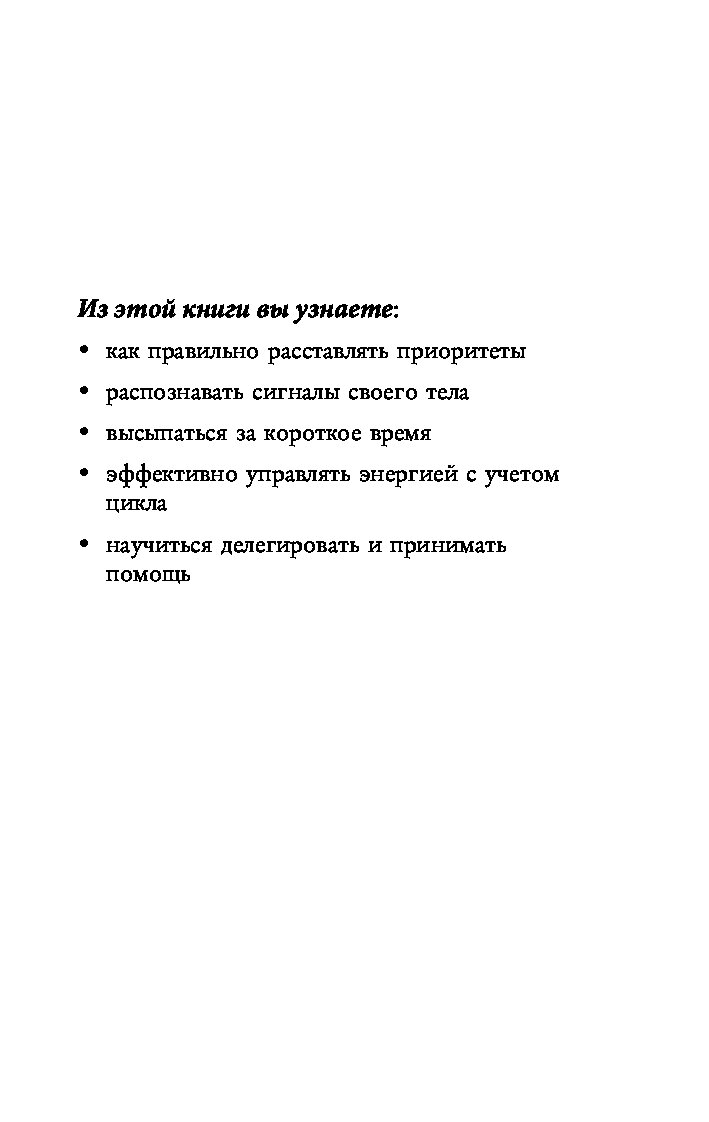 Из этой книги вы узнаете:

• как правильно расставлять приоритеты
• распознавать сигналы своего тела
• высыпаться за короткое время
• эффективно управлять энергией с учетом цикла
• научиться делегировать и принимать помощь